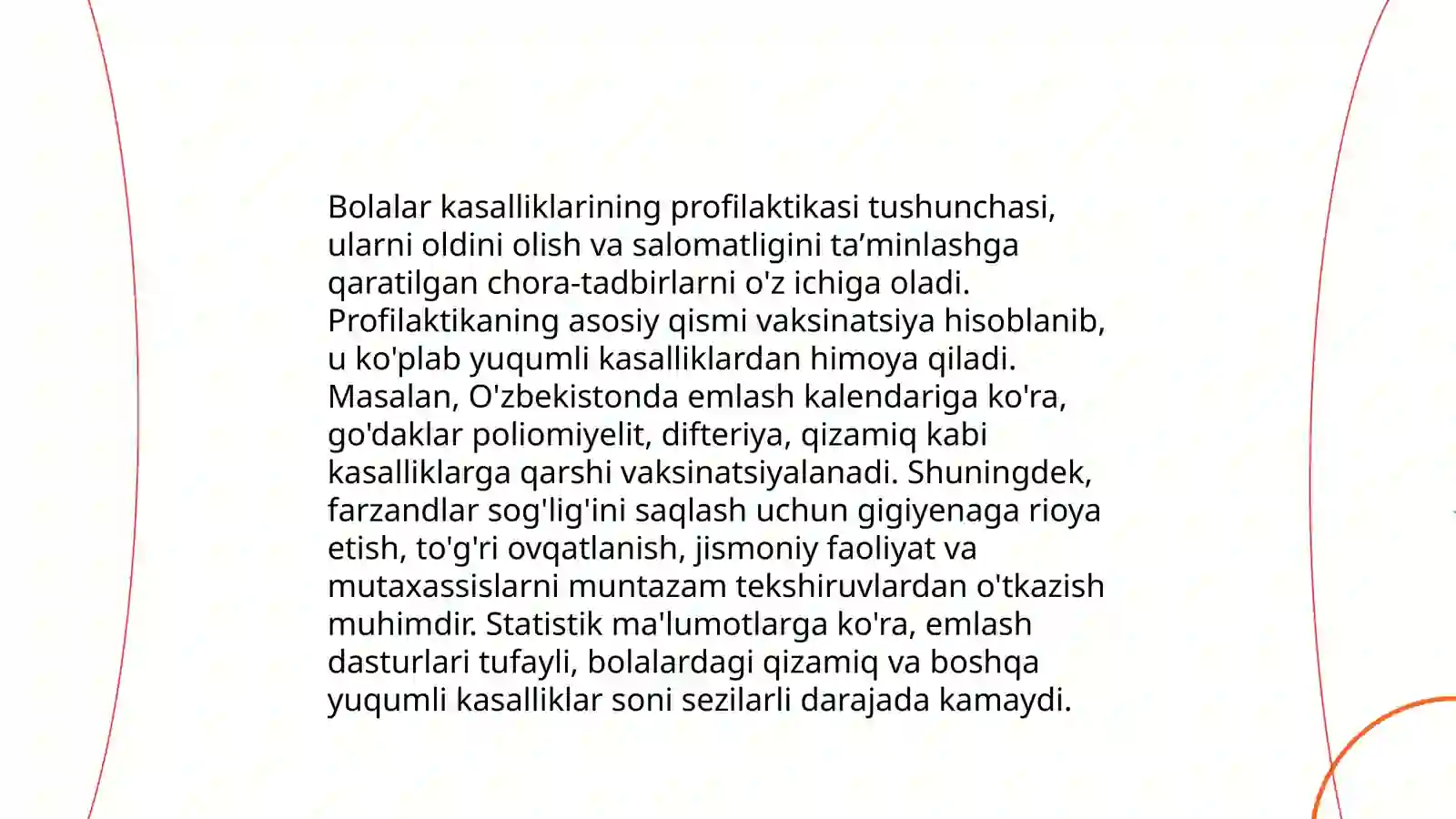 Bolalar kasalliklarining profilaktikasi tushunchasi, ularni oldini olish va salomatligini ta’minlashga qaratilgan chora-tadbirlarni o'z ichiga oladi. Profilaktikaning asosiy qismi vaksinatsiya hisoblanib, u ko'plab yuqumli kasalliklardan himoya qiladi. Masalan, O'zbekistonda emlash kalendariga ko'ra, go'daklar poliomiyelit, difteriya, qizamiq kabi kasalliklarga qarshi vaksinatsiyalanadi. Shuningdek, farzandlar sog'lig'ini saqlash uchun gigiyenaga rioya etish, to'g'ri ovqatlanish, jismoniy faoliyat va mutaxassislarni muntazam tekshiruvlardan o'tkazish muhimdir. Statistik ma'lumotlarga ko'ra, emlash dasturlari tufayli, bolalardagi qizamiq va boshqa yuqumli kasalliklar soni sezilarli darajada kamaydi.